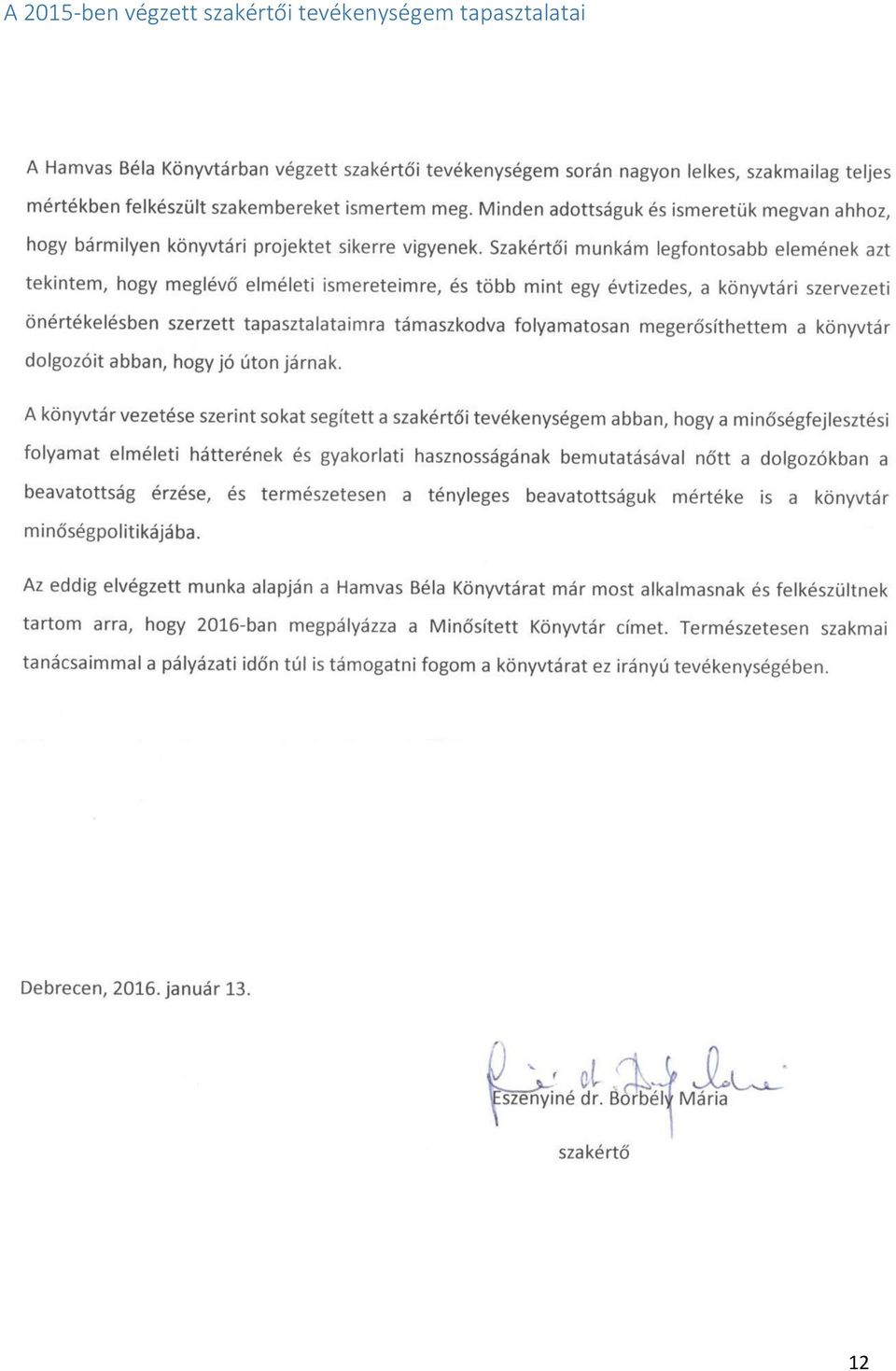 A 2015-ben végzett szakértői tevékenységem tapasztalatai

A Hamvas Béla Könyvtárban végzett szakértői tevékenységem során nagyon lelkes, szakmailag teljes mértékben felkészült szakembereket ismertem meg. Minden adottságuk és ismeretük megvan ahhoz, hogy bármilyen könyvtári projektet sikerre vigyenek. Szakértői munkám legfontosabb elemének azt tekintem, hogy meglévő elméleti ismereteimre, és több mint egy évtizedes, a könyvtári szervezeti önértékelésben szerzett tapasztalataimra támaszkodva folyamatosan megerősíthettem a könyvtár dolgozóit abban, hogy jó úton járnak.

A könyvtár vezetése szerint sokat segített a szakértői tevékenységem abban, hogy a minőségfejlesztési folyamat elméleti hátterének és gyakorlati hasznosságának bemutatásával nőtt a dolgozókban a beavatottság érzése, és természetesen a tényleges beavatottságuk mértéke is a könyvtár minőségpolitikájába.

Az eddig elvégzett munka alapján a Hamvas Béla Könyvtárat már most alkalmasnak és felkészültnek tartom arra, hogy 2016-ban megpályázza a Minősített Könyvtár címet. Természetesen szakmai tanácsaimmal a pályázati időn túl is támogatni fogom a könyvtárat ez irányú tevékenységében.

Debrecen, 2016. január 13.

Eszenyiné dr. Borbély Mária

szakértő

12